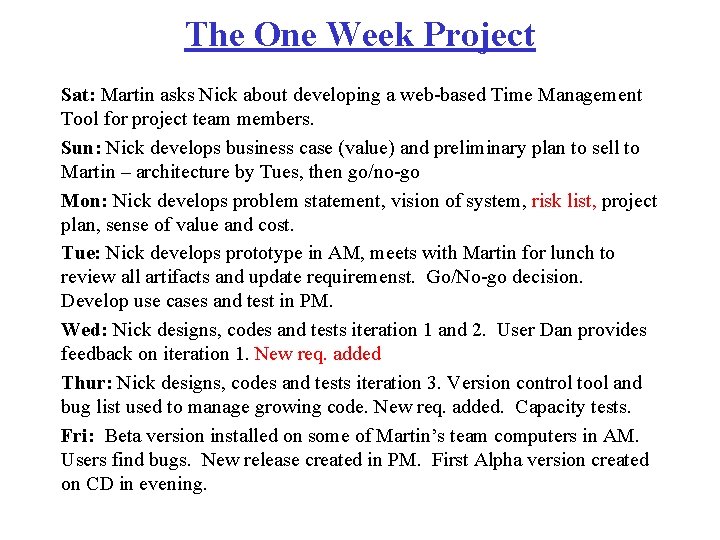 The One Week Project

Sat: Martin asks Nick about developing a web-based Time Management Tool for project team members.

Sun: Nick develops business case (value) and preliminary plan to sell to Martin – architecture by Tues, then go/no-go

Mon: Nick develops problem statement, vision of system, risk list, project plan, sense of value and cost.

Tue: Nick develops prototype in AM, meets with Martin for lunch to review all artifacts and update requiremenst. Go/No-go decision. Develop use cases and test in PM.

Wed: Nick designs, codes and tests iteration 1 and 2. User Dan provides feedback on iteration 1. New req. added

Thur: Nick designs, codes and tests iteration 3. Version control tool and bug list used to manage growing code. New req. added. Capacity tests.

Fri: Beta version installed on some of Martin's team computers in AM. Users find bugs. New release created in PM. First Alpha version created on CD in evening.